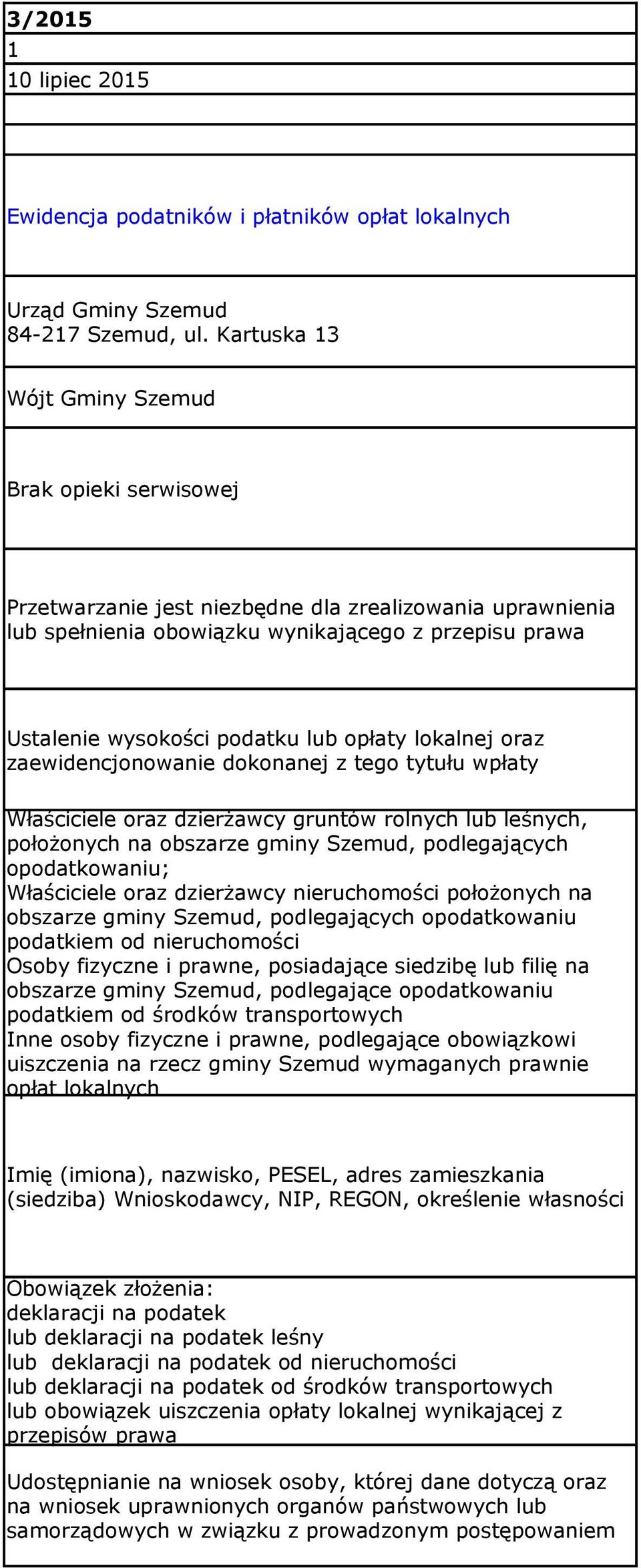 3/2015

1

10 lipiec 2015

Ewidencja podatników i płatników opłat lokalnych

Urząd Gminy Szemud
84-217 Szemud, ul. Kartuska 13

Wójt Gminy Szemud

Brak opieki serwisowej

Przetwarzanie jest niezbędne dla zrealizowania uprawnienia lub spełnienia obowiązku wynikającego z przepisu prawa

Ustalenie wysokości podatku lub opłaty lokalnej oraz zaewidencjonowanie dokonanej z tego tytułu wpłaty

Właściciele oraz dzierżawcy gruntów rolnych lub leśnych, położonych na obszarze gminy Szemud, podlegających opodatkowaniu;
Właściciele oraz dzierżawcy nieruchomości położonych na obszarze gminy Szemud, podlegających opodatkowaniu podatkiem od nieruchomości
Osoby fizyczne i prawne, posiadające siedzibę lub filię na obszarze gminy Szemud, podlegające opodatkowaniu podatkiem od środków transportowych
Inne osoby fizyczne i prawne, podlegające obowiązkowi uiszczenia na rzecz gminy Szemud wymaganych prawnie opłat lokalnych

Imię (imiona), nazwisko, PESEL, adres zamieszkania (siedziba) Wnioskodawcy, NIP, REGON, określenie własności

Obowiązek złożenia:
deklaracji na podatek
lub deklaracji na podatek leśny
lub deklaracji na podatek od nieruchomości
lub deklaracji na podatek od środków transportowych
lub obowiązek uiszczenia opłaty lokalnej wynikającej z przepisów prawa

Udostępnianie na wniosek osoby, której dane dotyczą oraz na wniosek uprawnionych organów państwowych lub samorządowych w związku z prowadzonym postępowaniem